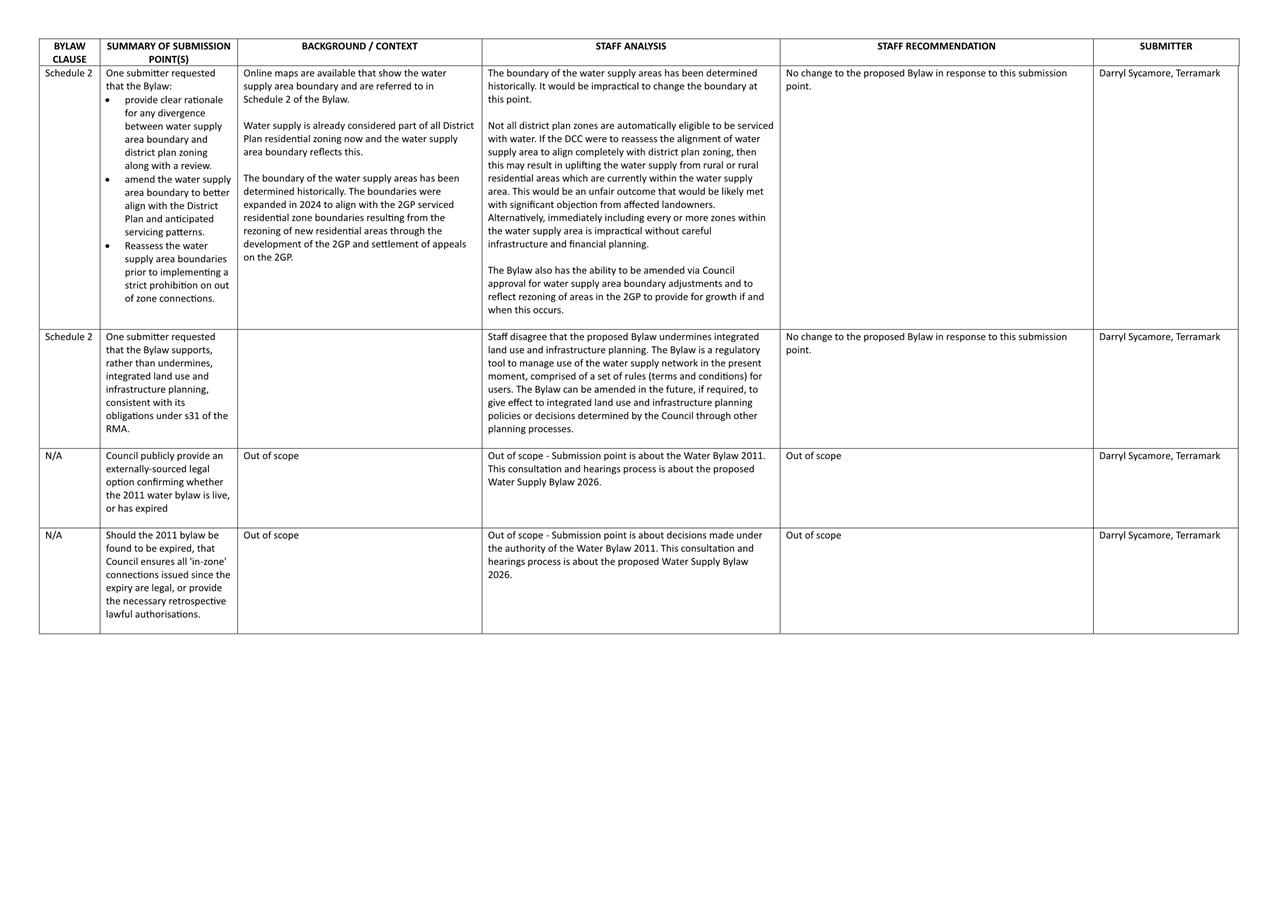 | BYLAW CLAUSE | SUMMARY OF SUBMISSION POINT(S) | BACKGROUND / CONTEXT | STAFF ANALYSIS | STAFF RECOMMENDATION | SUBMITTER |
|---|---|---|---|---|---|
| Schedule 2 | One submitter requested that the Bylaw: • provide clear rationale for any divergence between water supply area boundary and district plan zoning along with a review. • amend the water supply area boundary to better align with the District Plan and anticipated servicing patterns. • Reassess the water supply area boundaries prior to implementing a strict prohibition on out of zone connections. | Online maps are available that show the water supply area boundary and are referred to in Schedule 2 of the Bylaw. Water supply is already considered part of all District Plan residential zoning now and the water supply area boundary reflects this. The boundary of the water supply areas has been determined historically. The boundaries were expanded in 2024 to align with the 2GP serviced residential zone boundaries resulting from the rezoning of new residential areas through the development of the 2GP and settlement of appeals on the 2GP. | The boundary of the water supply areas has been determined historically. It would be impractical to change the boundary at this point. Not all district plan zones are automatically eligible to be serviced with water. If the DCC were to reassess the alignment of water supply area to align completely with district plan zoning, then this may result in uplifting the water supply from rural or rural residential areas which are currently within the water supply area. This would be an unfair outcome that would be likely met with significant objection from affected landowners. Alternatively, immediately including every or more zones within the water supply area is impractical without careful infrastructure and financial planning. The Bylaw also has the ability to be amended via Council approval for water supply area boundary adjustments and to reflect rezoning of areas in the 2GP to provide for growth if and when this occurs. | No change to the proposed Bylaw in response to this submission point. | Darryl Sycamore, Terramark |
| Schedule 2 | One submitter requested that the Bylaw supports, rather than undermines, integrated land use and infrastructure planning, consistent with its obligations under s31 of the RMA. | | Staff disagree that the proposed Bylaw undermines integrated land use and infrastructure planning. The Bylaw is a regulatory tool to manage use of the water supply network in the present moment, comprised of a set of rules (terms and conditions) for users. The Bylaw can be amended in the future, if required, to give effect to integrated land use and infrastructure planning policies or decisions determined by the Council through other planning processes. | No change to the proposed Bylaw in response to this submission point. | Darryl Sycamore, Terramark |
| N/A | Council publicly provide an externally-sourced legal option confirming whether the 2011 water bylaw is live, or has expired | Out of scope | Out of scope - Submission point is about the Water Bylaw 2011. This consultation and hearings process is about the proposed Water Supply Bylaw 2026. | Out of scope | Darryl Sycamore, Terramark |
| N/A | Should the 2011 bylaw be found to be expired, that Council ensures all 'in-zone' connections issued since the expiry are legal, or provide the necessary retrospective lawful authorisations. | Out of scope | Out of scope - Submission point is about decisions made under the authority of the Water Bylaw 2011. This consultation and hearings process is about the proposed Water Supply Bylaw 2026. | Out of scope | Darryl Sycamore, Terramark |